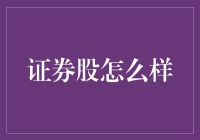 证券股怎么样